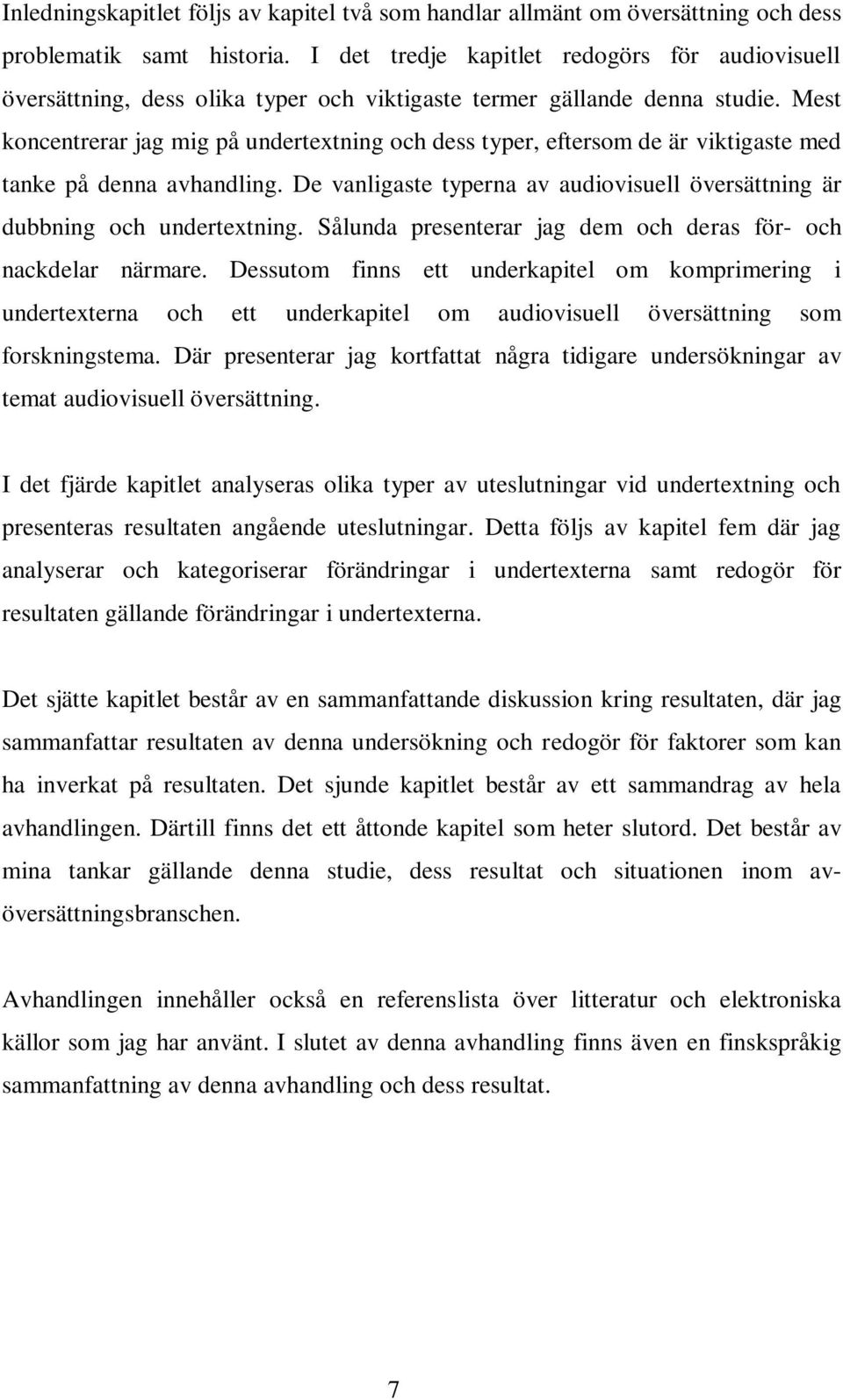 Inledningskapitlet följs av kapitel två som handlar allmänt om översättning och dess problematik samt historia. I det tredje kapitlet redogörs för audiovisuell översättning, dess olika typer och viktigaste termer gällande denna studie. Mest koncentrerar jag mig på undertextning och dess typer, eftersom de är viktigaste med tanke på denna avhandling. De vanligaste typerna av audiovisuell översättning är dubbning och undertextning. Sålunda presenterar jag dem och deras för- och nackdelar närmare. Dessutom finns ett underkapitel om komprimering i undertexterna och ett underkapitel om audiovisuell översättning som forskningstema. Där presenterar jag kortfattat några tidigare undersökningar av temat audiovisuell översättning.

I det fjärde kapitlet analyseras olika typer av uteslutningar vid undertextning och presenteras resultaten angående uteslutningar. Detta följs av kapitel fem där jag analyserar och kategoriserar förändringar i undertexterna samt redogör för resultaten gällande förändringar i undertexterna.

Det sjätte kapitlet består av en sammanfattande diskussion kring resultaten, där jag sammanfattar resultaten av denna undersökning och redogör för faktorer som kan ha inverkat på resultaten. Det sjunde kapitlet består av ett sammandrag av hela avhandlingen. Därtill finns det ett åttonde kapitel som heter slutord. Det består av mina tankar gällande denna studie, dess resultat och situationen inom av-översättningsbranschen.

Avhandlingen innehåller också en referenslista över litteratur och elektroniska källor som jag har använt. I slutet av denna avhandling finns även en finskspråkig sammanfattning av denna avhandling och dess resultat.

7